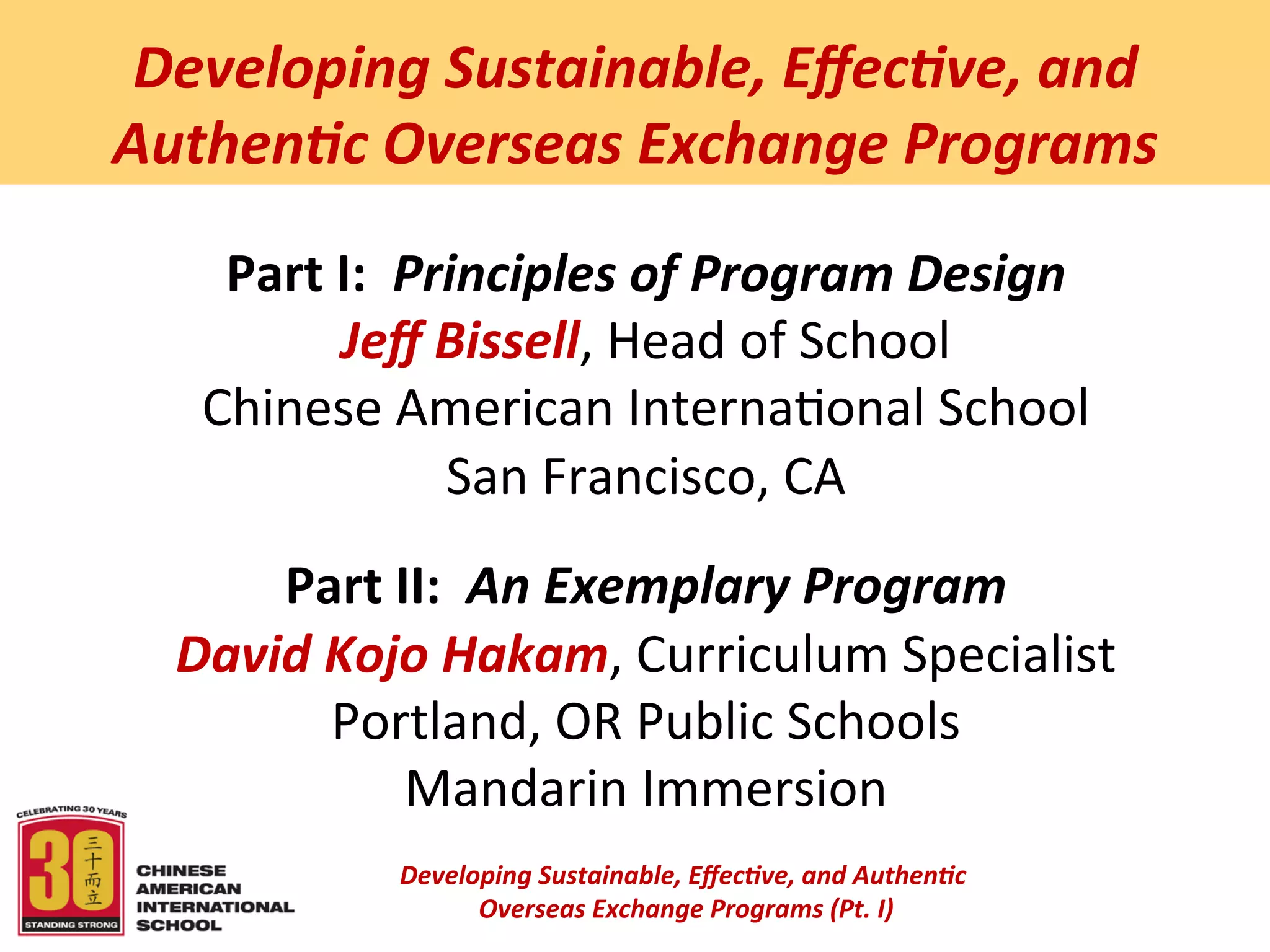 Developing Sustainable, Effective, and Authentic Overseas Exchange Programs

Part I: Principles of Program Design
Jeff Bissell, Head of School
Chinese American International School
San Francisco, CA

Part II: An Exemplary Program
David Kojo Hakam, Curriculum Specialist
Portland, OR Public Schools
Mandarin Immersion

CELEBRATING 30 YEARS
30 三十而立
STANDING STRONG
CHINESE AMERICAN INTERNATIONAL SCHOOL

Developing Sustainable, Effective, and Authentic Overseas Exchange Programs (Pt. I)